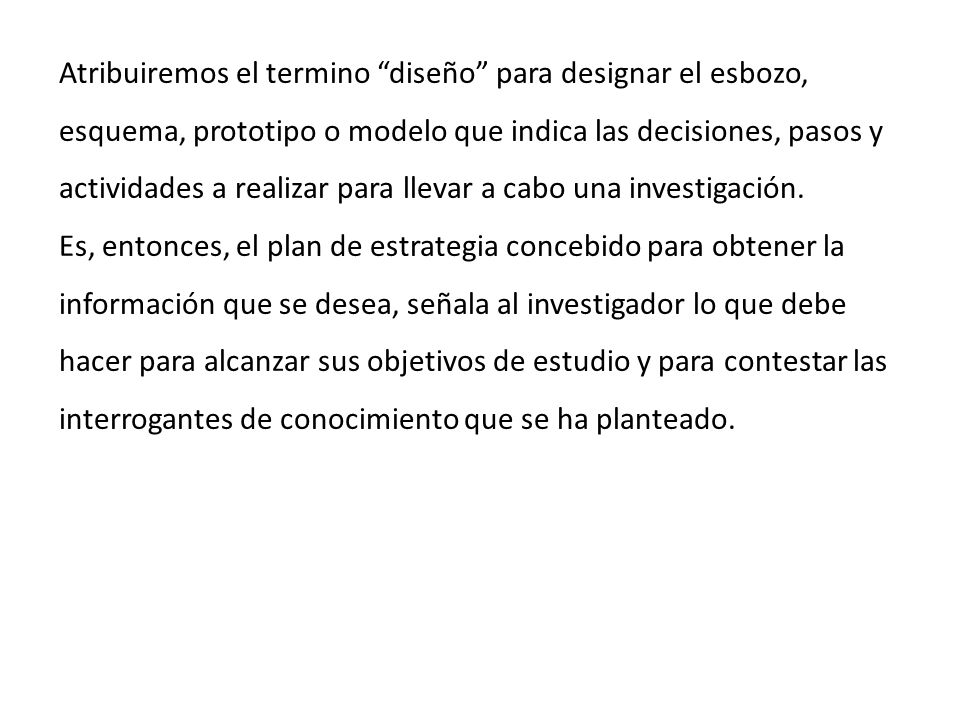 Atribuiremos el termino “diseño” para designar el esbozo, esquema, prototipo o modelo que indica las decisiones, pasos y actividades a realizar para llevar a cabo una investigación.
Es, entonces, el plan de estrategia concebido para obtener la información que se desea, señala al investigador lo que debe hacer para alcanzar sus objetivos de estudio y para contestar las interrogantes de conocimiento que se ha planteado.